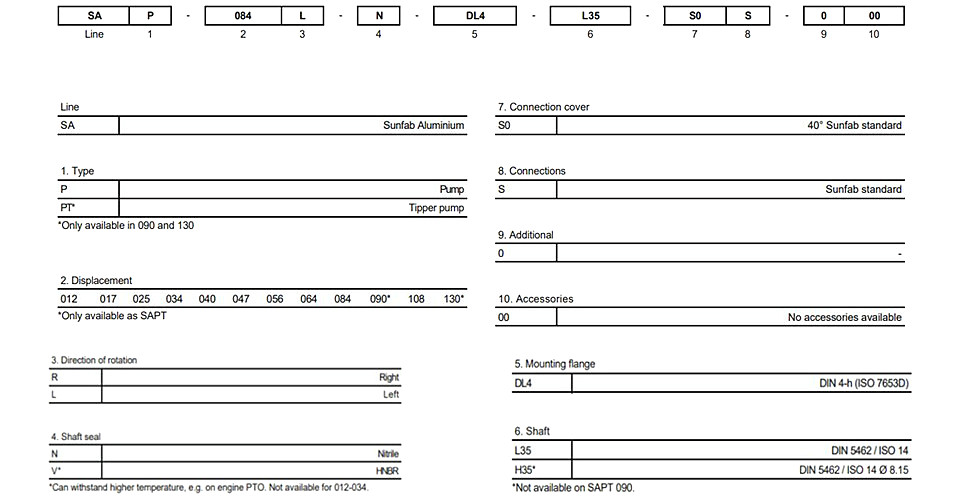 | SA | P | - | 084 | L | - | N | - | DL4 | - | L35 | - | S0 | S | - | 0 | 00 |
|---|---|---|---|---|---|---|---|---|---|---|---|---|---|---|---|---|
| Line | 1 | | 2 | 3 | | 4 | | 5 | | 6 | | 7 | 8 | | 9 | 10 |

Line

| SA | Sunfab Aluminium |
|---|---|

1. Type

| P | Pump |
|---|---|
| PT* | Tipper pump |

*Only available in 090 and 130

2. Displacement

| 012 | 017 | 025 | 034 | 040 | 047 | 056 | 064 | 084 | 090* | 108 | 130* |
|---|---|---|---|---|---|---|---|---|---|---|---|

*Only available as SAPT

3. Direction of rotation

| R | Right |
|---|---|
| L | Left |

4. Shaft seal

| N | Nitrile |
|---|---|
| V* | HNBR |

*Can withstand higher temperature, e.g. on engine PTO. Not available for 012-034.

7. Connection cover

| S0 | 40° Sunfab standard |
|---|---|

8. Connections

| S | Sunfab standard |
|---|---|

9. Additional

| 0 | - |
|---|---|

10. Accessories

| 00 | No accessories available |
|---|---|

5. Mounting flange

| DL4 | DIN 4-h (ISO 7653D) |
|---|---|

6. Shaft

| L35 | DIN 5462 / ISO 14 |
|---|---|
| H35* | DIN 5462 / ISO 14 Ø 8.15 |

*Not available on SAPT 090.